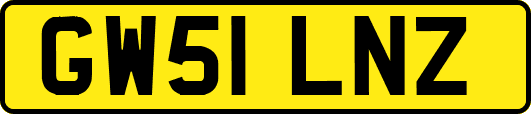 GW51 LNZ